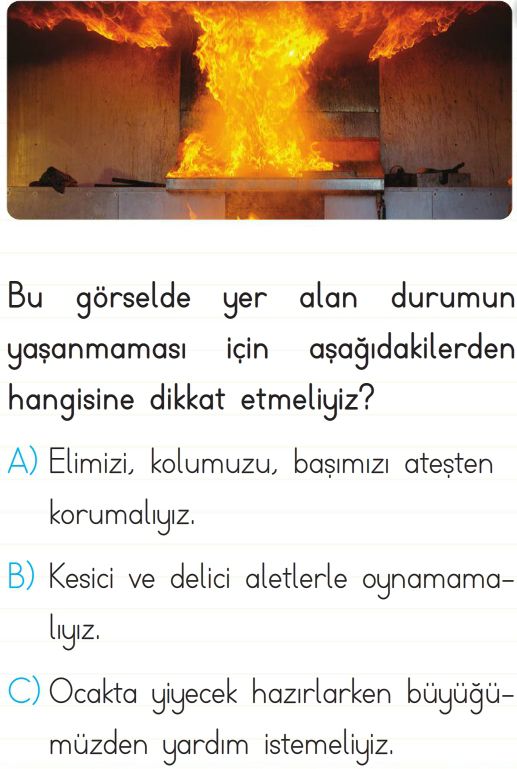 Bu görselde yer alan durumun yaşanmaması için aşağıdakilerden hangisine dikkat etmeliyiz?

A) Elimizi, kolumuzu, başımızı ateşten korumalıyız.

B) Kesici ve delici aletlerle oynamamalıyız.

C) Ocakta yiyecek hazırlarken büyüğümüzden yardım istemeliyiz.